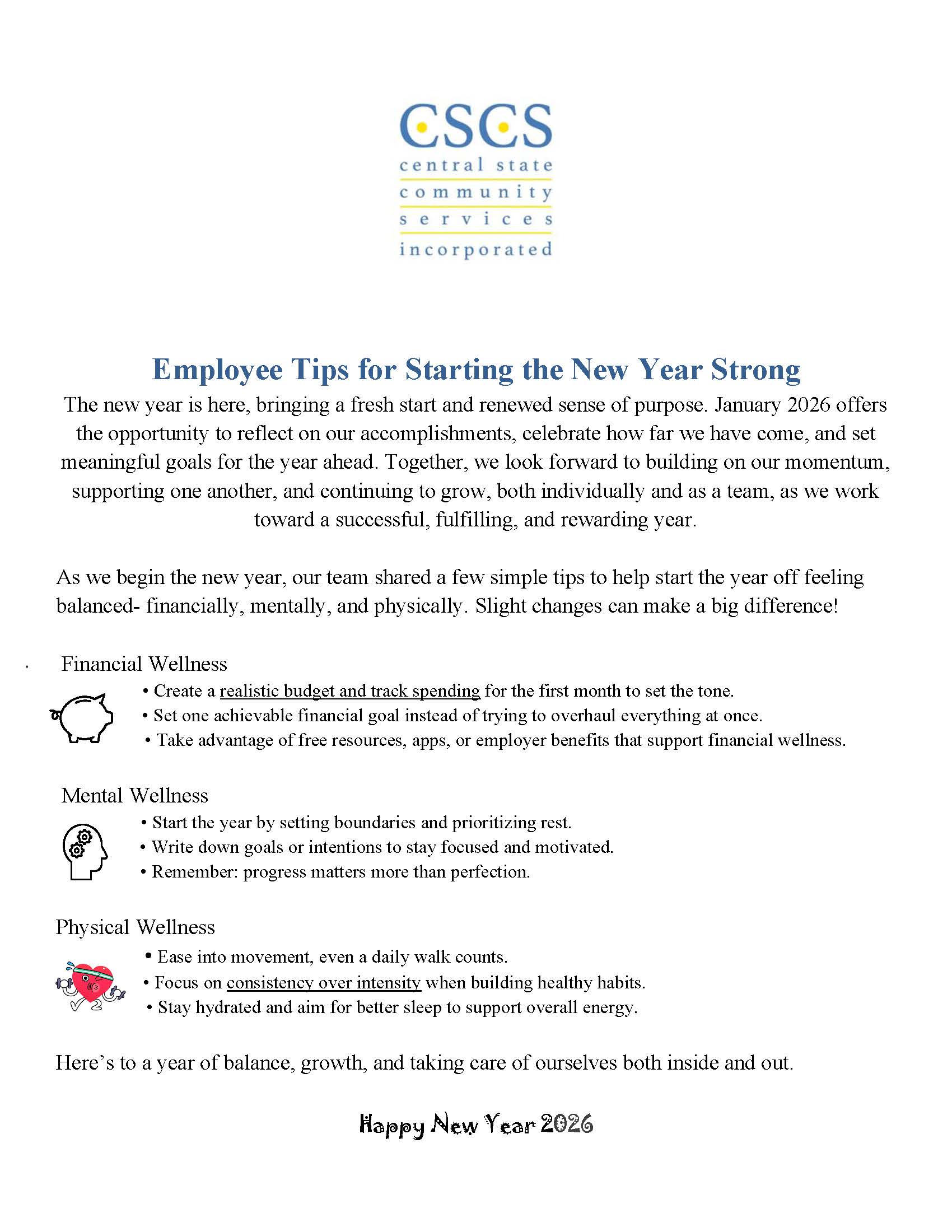 CSCS
central state
community
services
incorporated

Employee Tips for Starting the New Year Strong

The new year is here, bringing a fresh start and renewed sense of purpose. January 2026 offers the opportunity to reflect on our accomplishments, celebrate how far we have come, and set meaningful goals for the year ahead. Together, we look forward to building on our momentum, supporting one another, and continuing to grow, both individually and as a team, as we work toward a successful, fulfilling, and rewarding year.

As we begin the new year, our team shared a few simple tips to help start the year off feeling balanced- financially, mentally, and physically. Slight changes can make a big difference!

Financial Wellness

• Create a realistic budget and track spending for the first month to set the tone.
• Set one achievable financial goal instead of trying to overhaul everything at once.
• Take advantage of free resources, apps, or employer benefits that support financial wellness.

Mental Wellness

• Start the year by setting boundaries and prioritizing rest.
• Write down goals or intentions to stay focused and motivated.
• Remember: progress matters more than perfection.

Physical Wellness

• Ease into movement, even a daily walk counts.
• Focus on consistency over intensity when building healthy habits.
• Stay hydrated and aim for better sleep to support overall energy.

Here's to a year of balance, growth, and taking care of ourselves both inside and out.

Happy New Year 2026